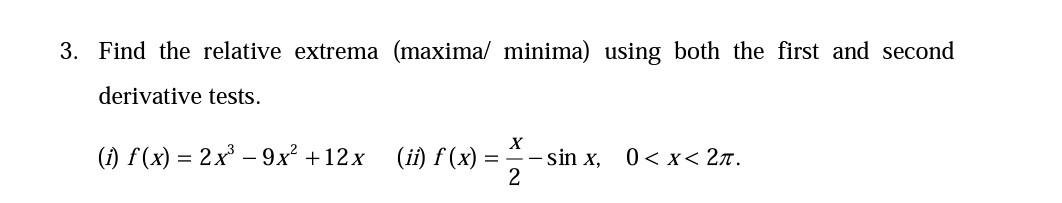 3. Find the relative extrema (maxima/ minima) using both the first and second derivative tests.

(i) $f(x) = 2x^3 - 9x^2 + 12x$   (ii) $f(x) = \frac{x}{2} - \sin x, \quad 0 < x < 2\pi.$